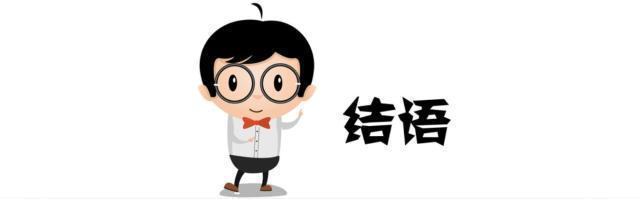 结语